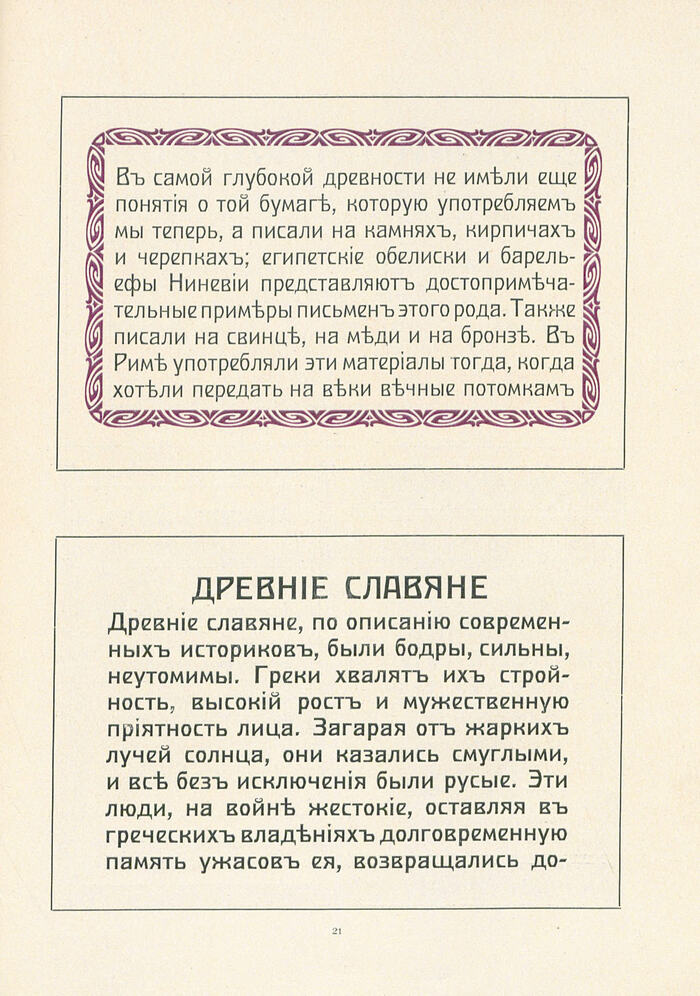 Въ самой глубокой древности не имѣли еще понятія о той бумагѣ, которую употребляемъ мы теперь, а писали на камняхъ, кирпичахъ и черепкахъ; египетскіе обелиски и барельефы Ниневіи представляютъ достопримѣчательные примѣры письменъ этого рода. Также писали на свинцѣ, на мѣди и на бронзѣ. Въ Римѣ употребляли эти матеріалы тогда, когда хотѣли передать на вѣки вѣчные потомкамъ

ДРЕВНІЕ СЛАВЯНЕ

Древніе славяне, по описанію современныхъ историковъ, были бодры, сильны, неутомимы. Греки хвалятъ ихъ стройность, высокій ростъ и мужественную пріятность лица. Загарая отъ жаркихъ лучей солнца, они казались смуглыми, и всѣ безъ исключенія были русые. Эти люди, на войнѣ жестокіе, оставляя въ греческихъ владѣніяхъ долговременную память ужасовъ ея, возвращались до-

21